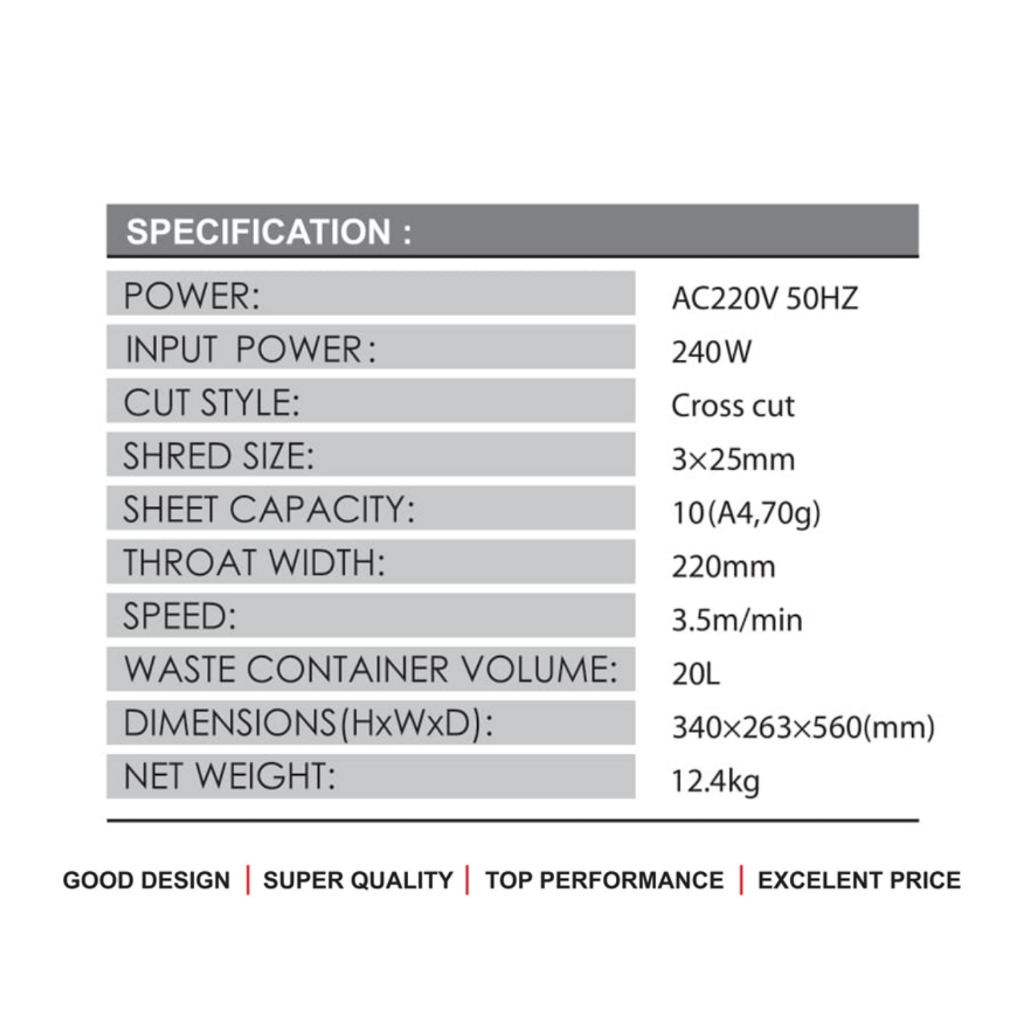 SPECIFICATION :

| | |
|---|---|
| POWER: | AC220V 50HZ |
| INPUT POWER: | 240W |
| CUT STYLE: | Cross cut |
| SHRED SIZE: | 3×25mm |
| SHEET CAPACITY: | 10(A4,70g) |
| THROAT WIDTH: | 220mm |
| SPEED: | 3.5m/min |
| WASTE CONTAINER VOLUME: | 20L |
| DIMENSIONS(HxWxD): | 340×263×560(mm) |
| NET WEIGHT: | 12.4kg |

GOOD DESIGN | SUPER QUALITY | TOP PERFORMANCE | EXCELENT PRICE